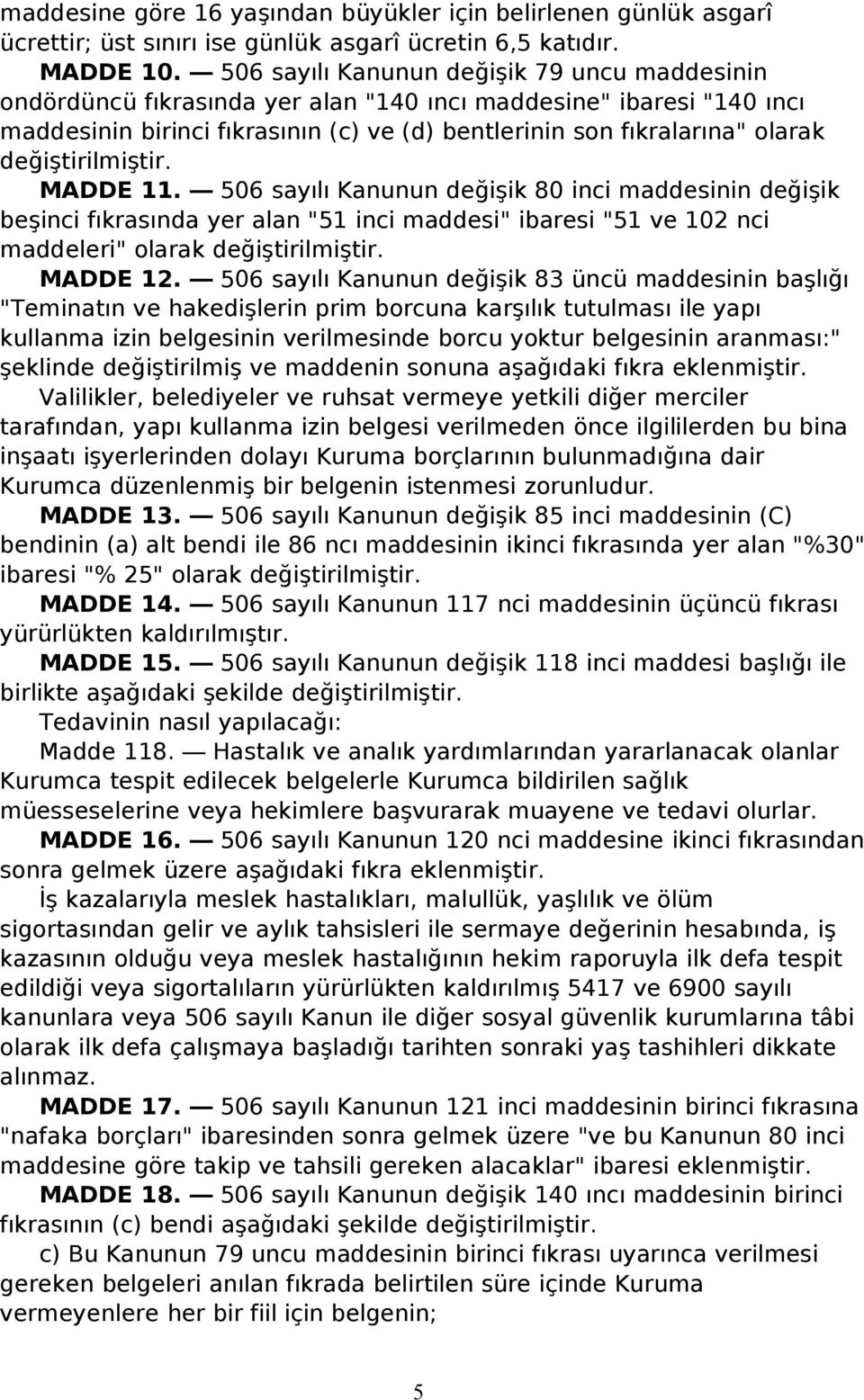 maddesine göre 16 yaşından büyükler için belirlenen günlük asgarî ücrettir; üst sınırı ise günlük asgarî ücretin 6,5 katıdır.

MADDE 10. — 506 sayılı Kanunun değişik 79 uncu maddesinin ondördüncü fıkrasında yer alan "140 ıncı maddesine" ibaresi "140 ıncı maddesinin birinci fıkrasının (c) ve (d) bentlerinin son fıkralarına" olarak değiştirilmiştir.

MADDE 11. — 506 sayılı Kanunun değişik 80 inci maddesinin değişik beşinci fıkrasında yer alan "51 inci maddesi" ibaresi "51 ve 102 nci maddeleri" olarak değiştirilmiştir.

MADDE 12. — 506 sayılı Kanunun değişik 83 üncü maddesinin başlığı "Teminatın ve hakedişlerin prim borcuna karşılık tutulması ile yapı kullanma izin belgesinin verilmesinde borcu yoktur belgesinin aranması:" şeklinde değiştirilmiş ve maddenin sonuna aşağıdaki fıkra eklenmiştir.

Valilikler, belediyeler ve ruhsat vermeye yetkili diğer merciler tarafından, yapı kullanma izin belgesi verilmeden önce ilgililerden bu bina inşaatı işyerlerinden dolayı Kuruma borçlarının bulunmadığına dair Kurumca düzenlenmiş bir belgenin istenmesi zorunludur.

MADDE 13. — 506 sayılı Kanunun değişik 85 inci maddesinin (C) bendinin (a) alt bendi ile 86 ncı maddesinin ikinci fıkrasında yer alan "%30" ibaresi "% 25" olarak değiştirilmiştir.

MADDE 14. — 506 sayılı Kanunun 117 nci maddesinin üçüncü fıkrası yürürlükten kaldırılmıştır.

MADDE 15. — 506 sayılı Kanunun değişik 118 inci maddesi başlığı ile birlikte aşağıdaki şekilde değiştirilmiştir.

Tedavinin nasıl yapılacağı:

Madde 118. — Hastalık ve analık yardımlarından yararlanacak olanlar Kurumca tespit edilecek belgelerle Kurumca bildirilen sağlık müesseselerine veya hekimlere başvurarak muayene ve tedavi olurlar.

MADDE 16. — 506 sayılı Kanunun 120 nci maddesine ikinci fıkrasından sonra gelmek üzere aşağıdaki fıkra eklenmiştir.

İş kazalarıyla meslek hastalıkları, malullük, yaşlılık ve ölüm sigortasından gelir ve aylık tahsisleri ile sermaye değerinin hesabında, iş kazasının olduğu veya meslek hastalığının hekim raporuyla ilk defa tespit edildiği veya sigortalıların yürürlükten kaldırılmış 5417 ve 6900 sayılı kanunlara veya 506 sayılı Kanun ile diğer sosyal güvenlik kurumlarına tâbi olarak ilk defa çalışmaya başladığı tarihten sonraki yaş tashihleri dikkate alınmaz.

MADDE 17. — 506 sayılı Kanunun 121 inci maddesinin birinci fıkrasına "nafaka borçları" ibaresinden sonra gelmek üzere "ve bu Kanunun 80 inci maddesine göre takip ve tahsili gereken alacaklar" ibaresi eklenmiştir.

MADDE 18. — 506 sayılı Kanunun değişik 140 ıncı maddesinin birinci fıkrasının (c) bendi aşağıdaki şekilde değiştirilmiştir.

c) Bu Kanunun 79 uncu maddesinin birinci fıkrası uyarınca verilmesi gereken belgeleri anılan fıkrada belirtilen süre içinde Kuruma vermeyenlere her bir fiil için belgenin;

5